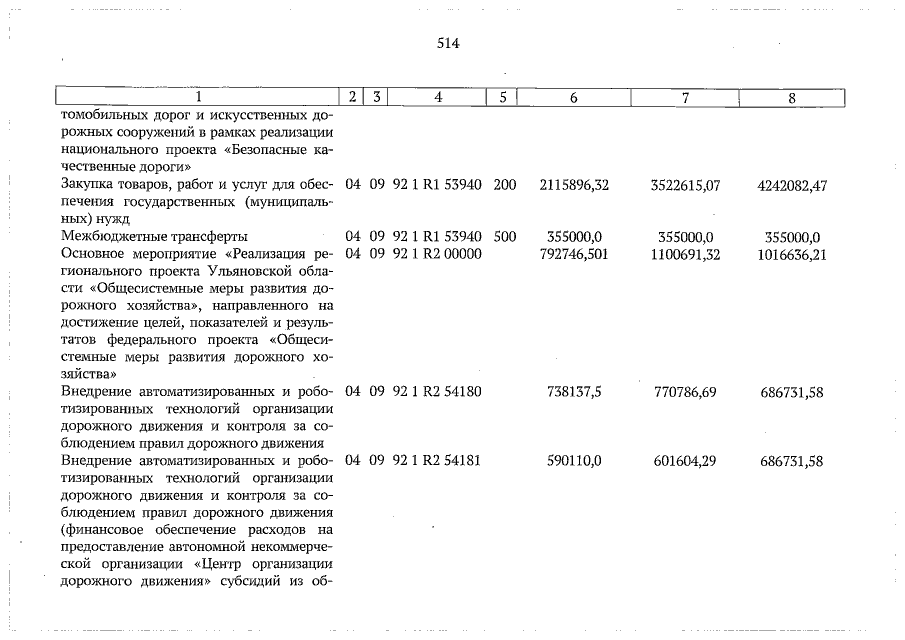 514

| 1 | 2 | 3 | 4 | 5 | 6 | 7 | 8 |
|---|---|---|---|---|---|---|---|
| томобильных дорог и искусственных дорожных сооружений в рамках реализации национального проекта «Безопасные качественные дороги» | | | | | | | |
| Закупка товаров, работ и услуг для обеспечения государственных (муниципальных) нужд | 04 | 09 | 92 1 R1 53940 | 200 | 2115896,32 | 3522615,07 | 4242082,47 |
| Межбюджетные трансферты | 04 | 09 | 92 1 R1 53940 | 500 | 355000,0 | 355000,0 | 355000,0 |
| Основное мероприятие «Реализация регионального проекта Ульяновской области «Общесистемные меры развития дорожного хозяйства», направленного на достижение целей, показателей и результатов федерального проекта «Общесистемные меры развития дорожного хозяйства» | 04 | 09 | 92 1 R2 00000 | | 792746,501 | 1100691,32 | 1016636,21 |
| Внедрение автоматизированных и роботизированных технологий организации дорожного движения и контроля за соблюдением правил дорожного движения | 04 | 09 | 92 1 R2 54180 | | 738137,5 | 770786,69 | 686731,58 |
| Внедрение автоматизированных и роботизированных технологий организации дорожного движения и контроля за соблюдением правил дорожного движения (финансовое обеспечение расходов на предоставление автономной некоммерческой организации «Центр организации дорожного движения» субсидий из об- | 04 | 09 | 92 1 R2 54181 | | 590110,0 | 601604,29 | 686731,58 |